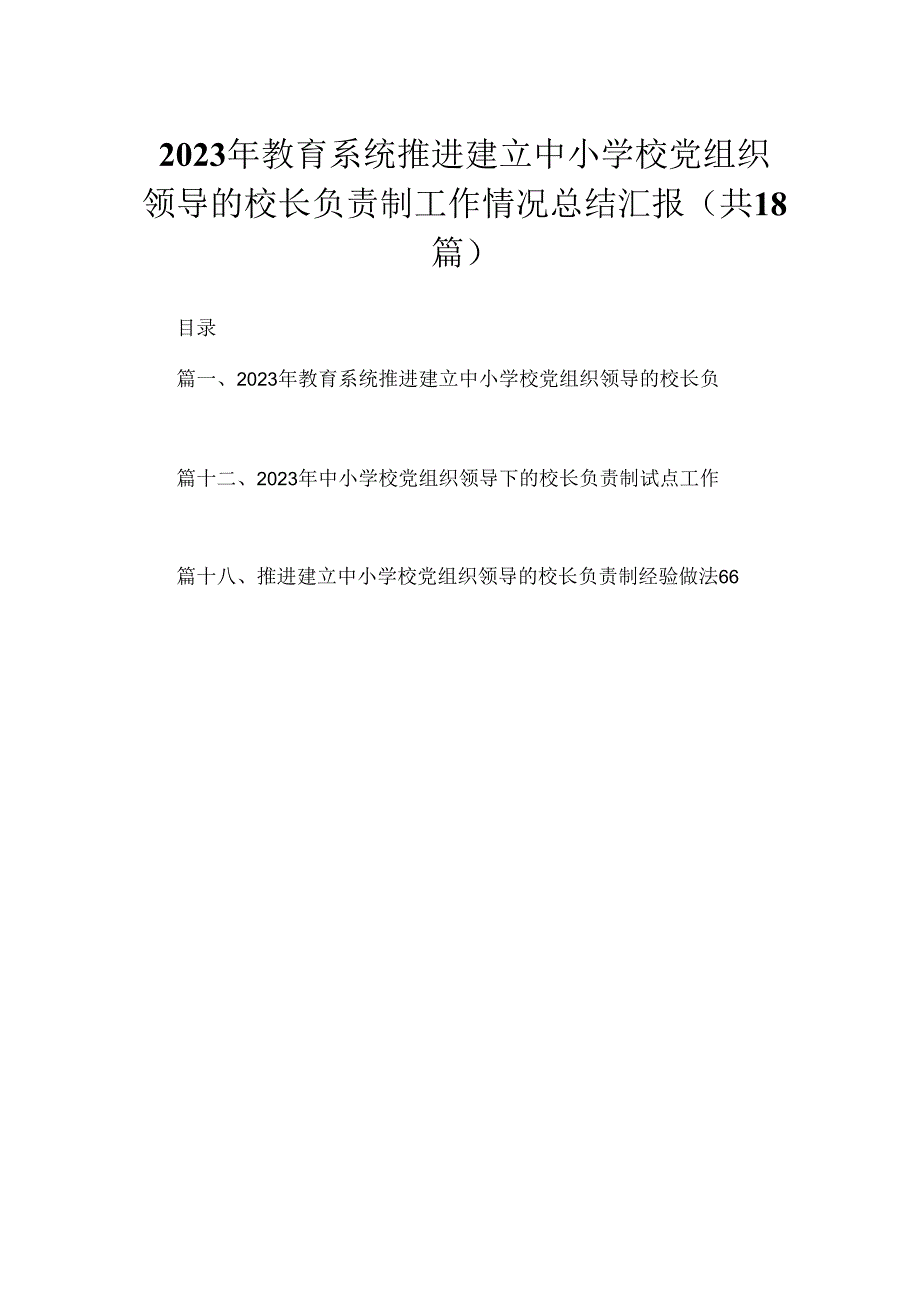 2023年教育系统推进建立中小学校党组织领导的校长负责制工作情况总结汇报（共18篇）

目录

篇一、2023年教育系统推进建立中小学校党组织领导的校长负

篇十二、2023年中小学校党组织领导下的校长负责制试点工作

篇十八、推进建立中小学校党组织领导的校长负责制经验做法66